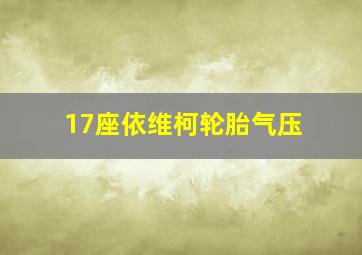 17座依维柯轮胎气压